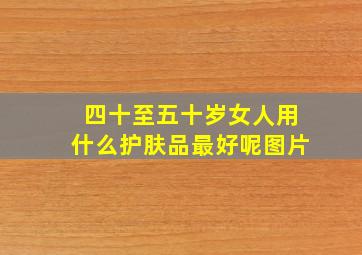 四十至五十岁女人用什么护肤品最好呢图片